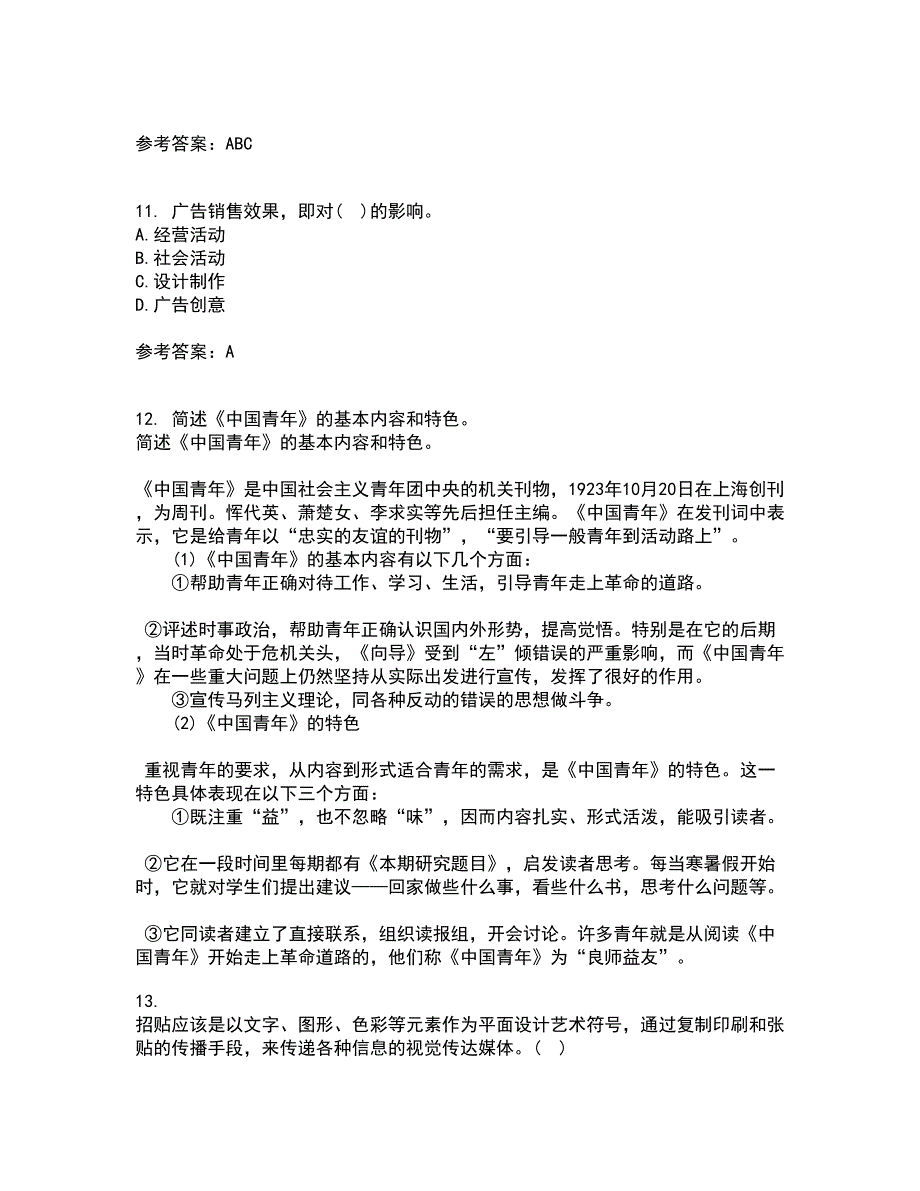 参考答案：ABC

11. 广告销售效果，即对（ ）的影响。
A.经营活动
B.社会活动
C.设计制作
D.广告创意

参考答案：A

12. 简述《中国青年》的基本内容和特色。
简述《中国青年》的基本内容和特色。

《中国青年》是中国社会主义青年团中央的机关刊物，1923年10月20日在上海创刊，为周刊。恽代英、萧楚女、李求实等先后担任主编。《中国青年》在发刊词中表示，它是给青年以“忠实的友谊的刊物”，“要引导一般青年到活动路上”。
（1）《中国青年》的基本内容有以下几个方面：
①帮助青年正确对待工作、学习、生活，引导青年走上革命的道路。

②评述时事政治，帮助青年正确认识国内外形势，提高觉悟。特别是在它的后期，当时革命处于危机关头，《向导》受到“左”倾错误的严重影响，而《中国青年》在一些重大问题上仍然坚持从实际出发进行宣传，发挥了很好的作用。
③宣传马列主义理论，同各种反动的错误的思想做斗争。
（2）《中国青年》的特色

重视青年的要求，从内容到形式适合青年的需求，是《中国青年》的特色。这一特色具体表现在以下三个方面：
①既注重“益”，也不忽略“味”，因而内容扎实、形式活泼，能吸引读者。

②它在一段时间里每期都有《本期研究题目》，启发读者思考。每当寒暑假开始时，它就对学生们提出建议——回家做些什么事，看些什么书，思考什么问题等。

③它同读者建立了直接联系，组织读报组，开会讨论。许多青年就是从阅读《中国青年》开始走上革命道路的，他们称《中国青年》为“良师益友”。

13.
招贴应该是以文字、图形、色彩等元素作为平面设计艺术符号，通过复制印刷和张贴的传播手段，来传递各种信息的视觉传达媒体。（ ）